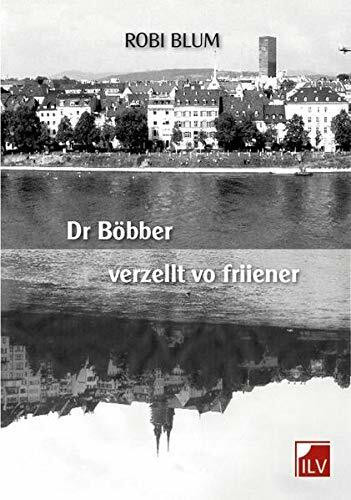 ROBI BLUM

Dr Böbber

verzellt vo friiener

ILV